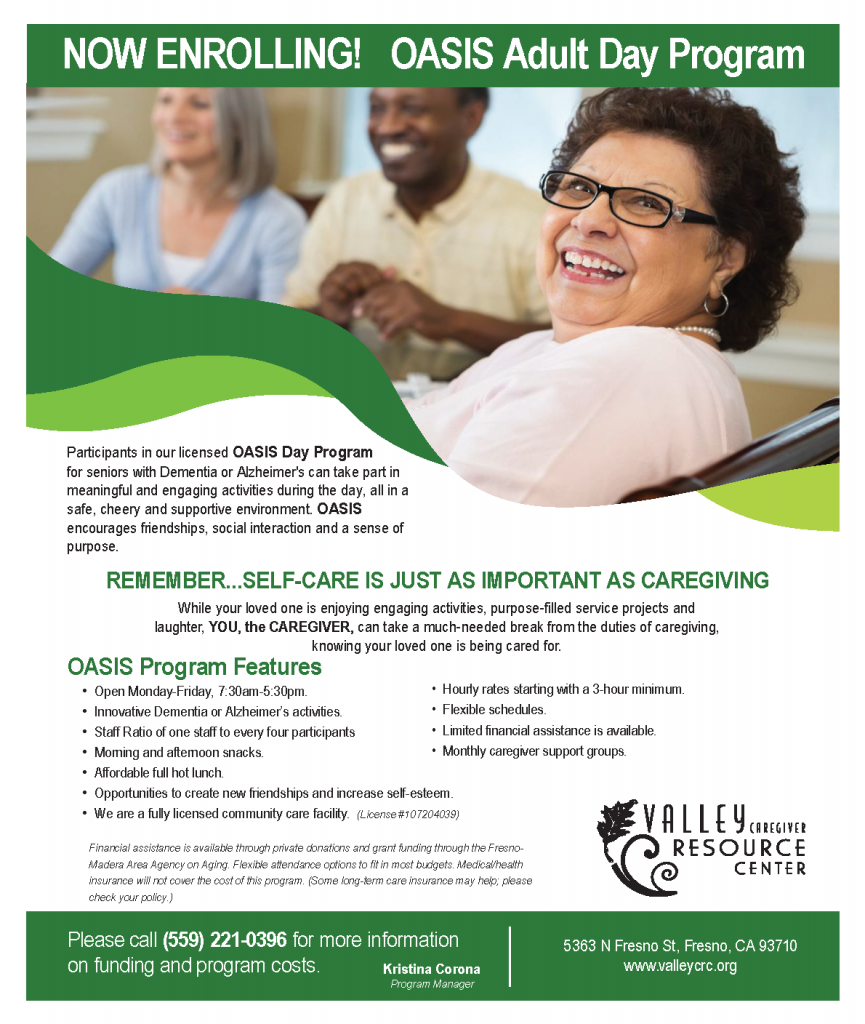 NOW ENROLLING! OASIS Adult Day Program

Participants in our licensed OASIS Day Program for seniors with Dementia or Alzheimer's can take part in meaningful and engaging activities during the day, all in a safe, cheery and supportive environment. OASIS encourages friendships, social interaction and a sense of purpose.

REMEMBER...SELF-CARE IS JUST AS IMPORTANT AS CAREGIVING

While your loved one is enjoying engaging activities, purpose-filled service projects and laughter, YOU, the CAREGIVER, can take a much-needed break from the duties of caregiving, knowing your loved one is being cared for.

OASIS Program Features

• Open Monday-Friday, 7:30am-5:30pm.
• Innovative Dementia or Alzheimer's activities.
• Staff Ratio of one staff to every four participants
• Morning and afternoon snacks.
• Affordable full hot lunch.
• Opportunities to create new friendships and increase self-esteem.
• We are a fully licensed community care facility. (License#107204039)

• Hourly rates starting with a 3-hour minimum.
• Flexible schedules.
• Limited financial assistance is available.
• Monthly caregiver support groups.

Financial assistance is available through private donations and grant funding through the Fresno-Madera Area Agency on Aging. Flexible attendance options to fit in most budgets. Medical/health insurance will not cover the cost of this program. (Some long-term care insurance may help; please check your policy.)

VALLEY CAREGIVER RESOURCE CENTER

Please call (559) 221-0396 for more information on funding and program costs.

Kristina Corona
Program Manager

5363 N Fresno St, Fresno, CA 93710
www.valleycrc.org